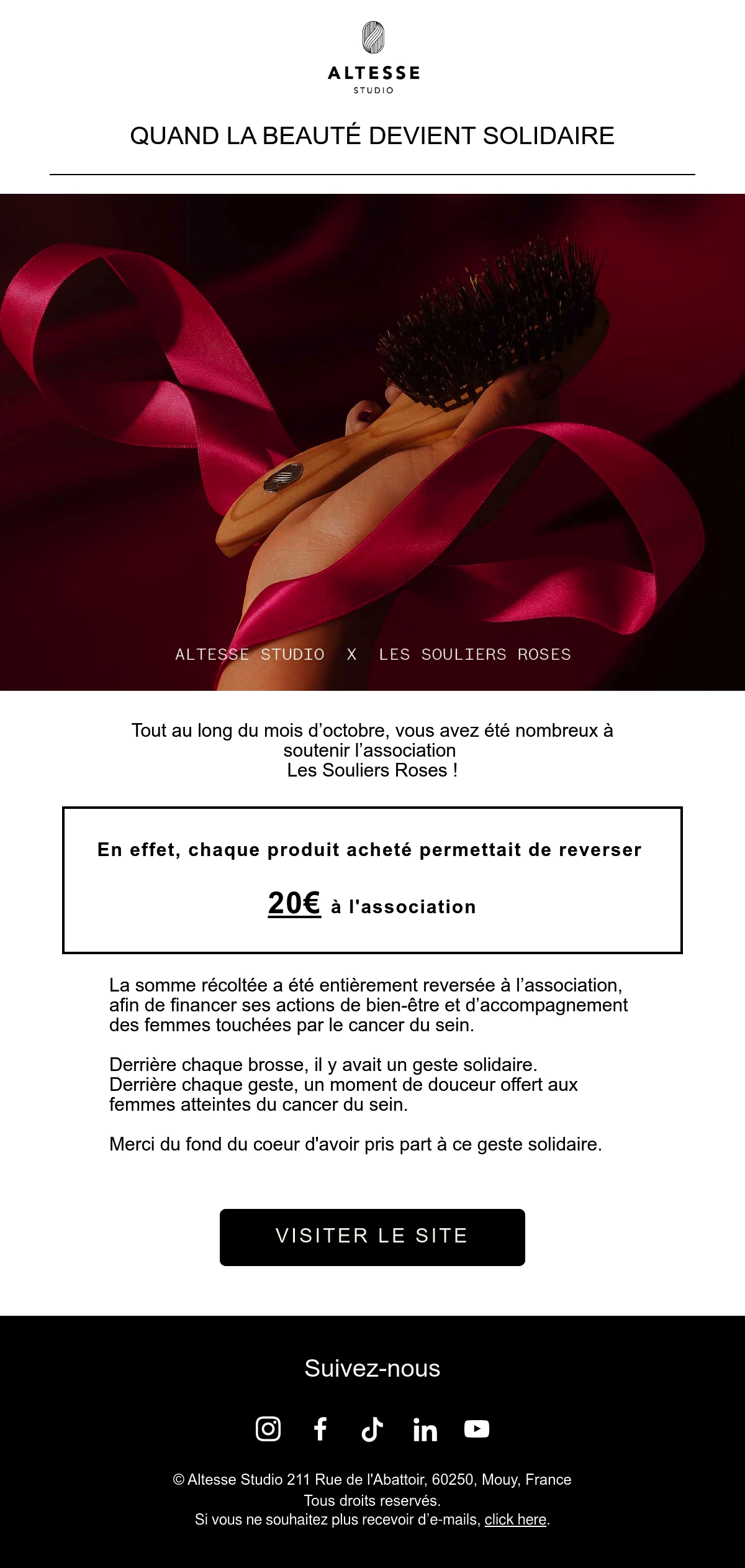 ALTESSE
STUDIO

QUAND LA BEAUTÉ DEVIENT SOLIDAIRE

ALTESSE STUDIO X LES SOULIERS ROSES

Tout au long du mois d’octobre, vous avez été nombreux à soutenir l’association Les Souliers Roses !

En effet, chaque produit acheté permettait de reverser

20€ à l'association

La somme récoltée a été entièrement reversée à l’association, afin de financer ses actions de bien-être et d’accompagnement des femmes touchées par le cancer du sein.

Derrière chaque brosse, il y avait un geste solidaire.
Derrière chaque geste, un moment de douceur offert aux femmes atteintes du cancer du sein.

Merci du fond du coeur d'avoir pris part à ce geste solidaire.

VISITER LE SITE

Suivez-nous

© Altesse Studio 211 Rue de l'Abattoir, 60250, Mouy, France
Tous droits reservés.
Si vous ne souhaitez plus recevoir d’e-mails, click here.